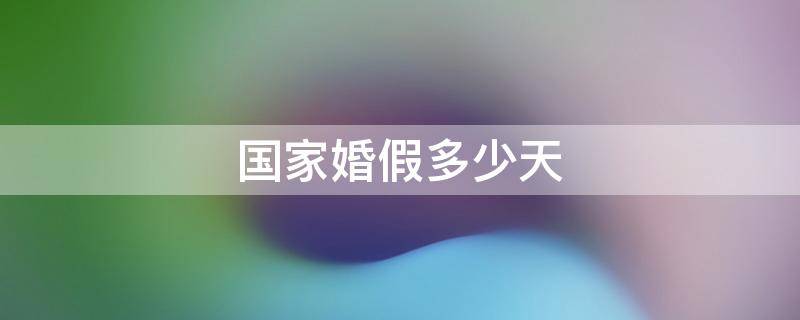 国家婚假多少天